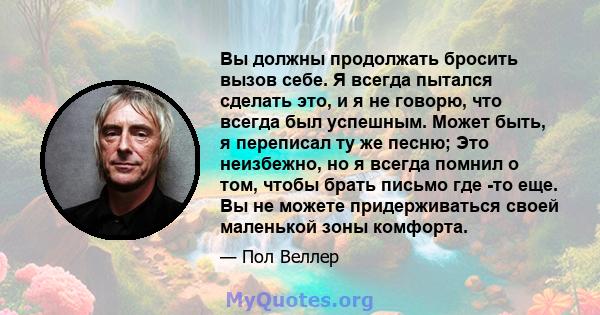 Вы должны продолжать бросить вызов себе. Я всегда пытался сделать это, и я не говорю, что всегда был успешным. Может быть, я переписал ту же песню; Это неизбежно, но я всегда помнил о том, чтобы брать письмо где -то еще. Вы не можете придерживаться своей маленькой зоны комфорта.

— Пол Веллер

MyQuotes.org